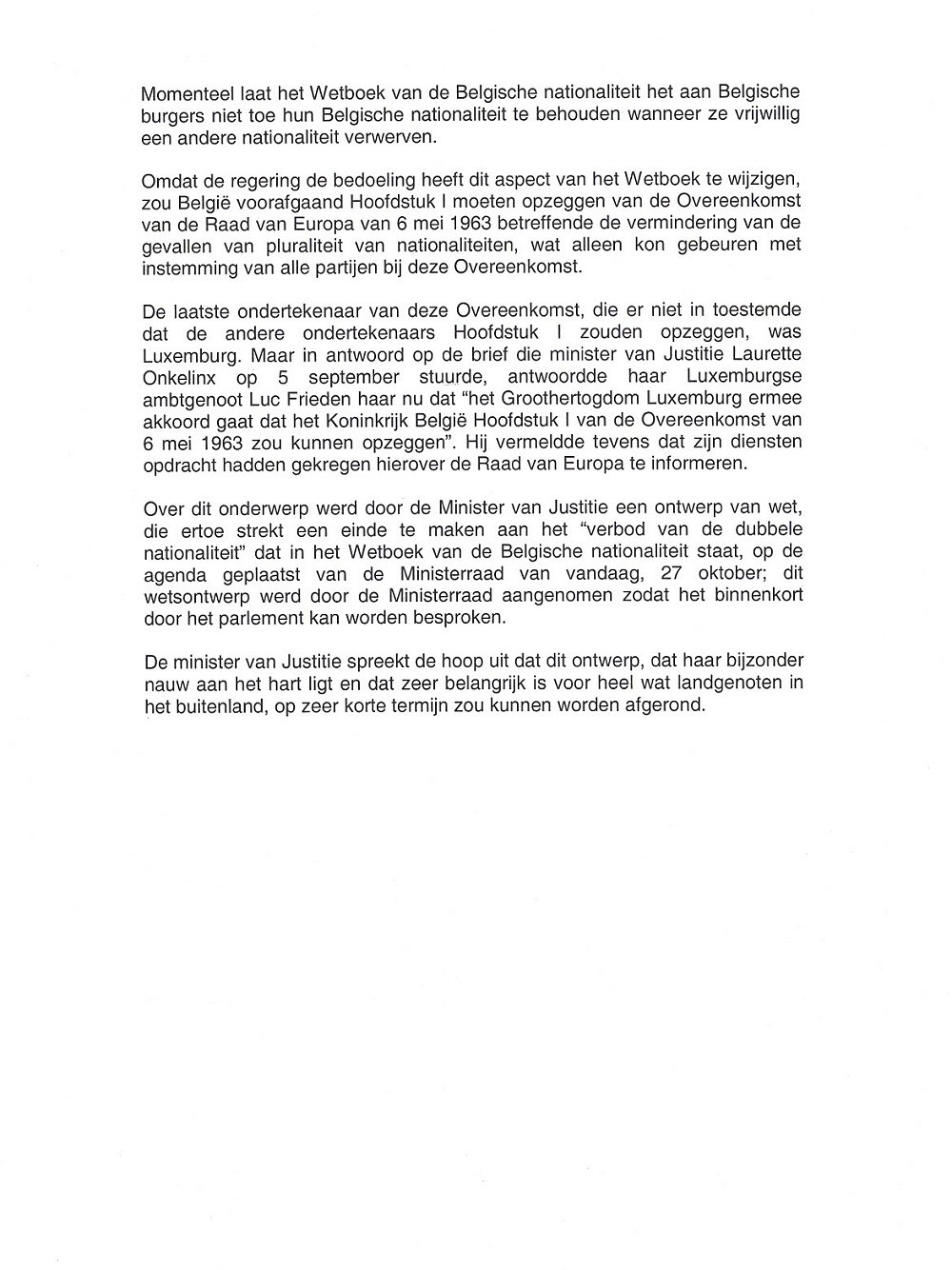 Momenteel laat het Wetboek van de Belgische nationaliteit het aan Belgische burgers niet toe hun Belgische nationaliteit te behouden wanneer ze vrijwillig een andere nationaliteit verwerven.

Omdat de regering de bedoeling heeft dit aspect van het Wetboek te wijzigen, zou België voorafgaand Hoofdstuk I moeten opzeggen van de Overeenkomst van de Raad van Europa van 6 mei 1963 betreffende de vermindering van de gevallen van pluraliteit van nationaliteiten, wat alleen kon gebeuren met instemming van alle partijen bij deze Overeenkomst.

De laatste ondertekenaar van deze Overeenkomst, die er niet in toestemde dat de andere ondertekenaars Hoofdstuk I zouden opzeggen, was Luxemburg. Maar in antwoord op de brief die minister van Justitie Laurette Onkelinx op 5 september stuurde, antwoordde haar Luxemburgse ambtgenoot Luc Frieden haar nu dat "het Groothertogdom Luxemburg ermee akkoord gaat dat het Koninkrijk België Hoofdstuk I van de Overeenkomst van 6 mei 1963 zou kunnen opzeggen". Hij vermeldde tevens dat zijn diensten opdracht hadden gekregen hierover de Raad van Europa te informeren.

Over dit onderwerp werd door de Minister van Justitie een ontwerp van wet, die ertoe strekt een einde te maken aan het "verbod van de dubbele nationaliteit" dat in het Wetboek van de Belgische nationaliteit staat, op de agenda geplaatst van de Ministerraad van vandaag, 27 oktober; dit wetsontwerp werd door de Ministerraad aangenomen zodat het binnenkort door het parlement kan worden besproken.

De minister van Justitie spreekt de hoop uit dat dit ontwerp, dat haar bijzonder nauw aan het hart ligt en dat zeer belangrijk is voor heel wat landgenoten in het buitenland, op zeer korte termijn zou kunnen worden afgerond.